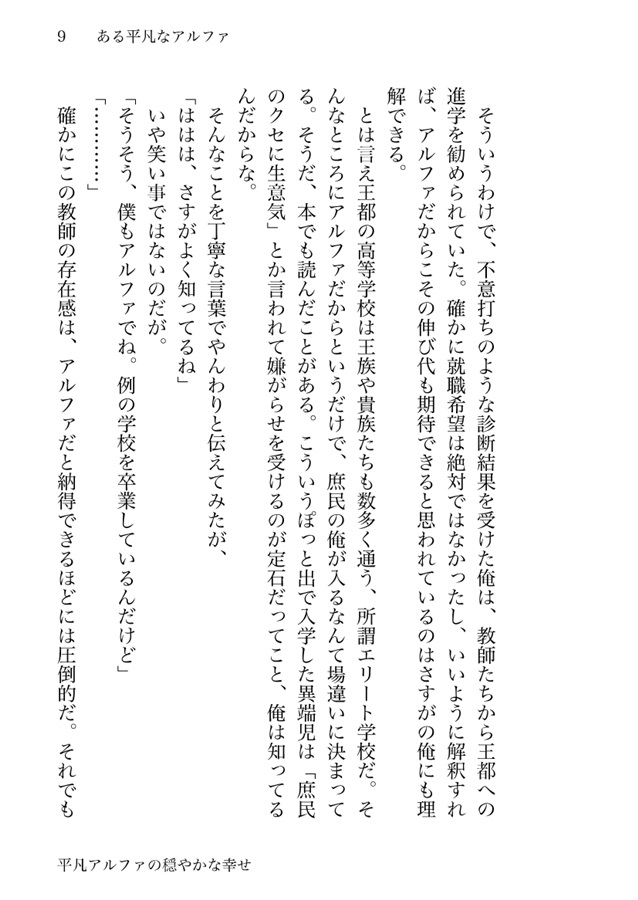 9　ある平凡なアルファ

そういうわけで、不意打ちのような診断結果を受けた俺は、教師たちから王都への進学を勧められていた。確かに就職希望は絶対ではなかったし、いいように解釈すれば、アルファだからこその伸び代も期待できると思われているのはさすがの俺にも理解できる。

とは言え王都の高等学校は王族や貴族たちも数多く通う、所謂エリート学校だ。そんなところにアルファだからというだけで、庶民の俺が入るなんて場違いに決まってる。そうだ、本でも読んだことがある。こういうぽっと出で入学した異端児は「庶民のクセに生意気」とか言われて嫌がらせを受けるのが定石だってこと、俺は知ってるんだからな。

そんなことを丁寧な言葉でやんわりと伝えてみたが、

「ははは、さすがよく知ってるね」

いや笑い事ではないのだが。

「そうそう、僕もアルファでね。例の学校を卒業しているんだけど」

「…………」

確かにこの教師の存在感は、アルファだと納得できるほどには圧倒的だ。それでも

平凡アルファの穏やかな幸せ